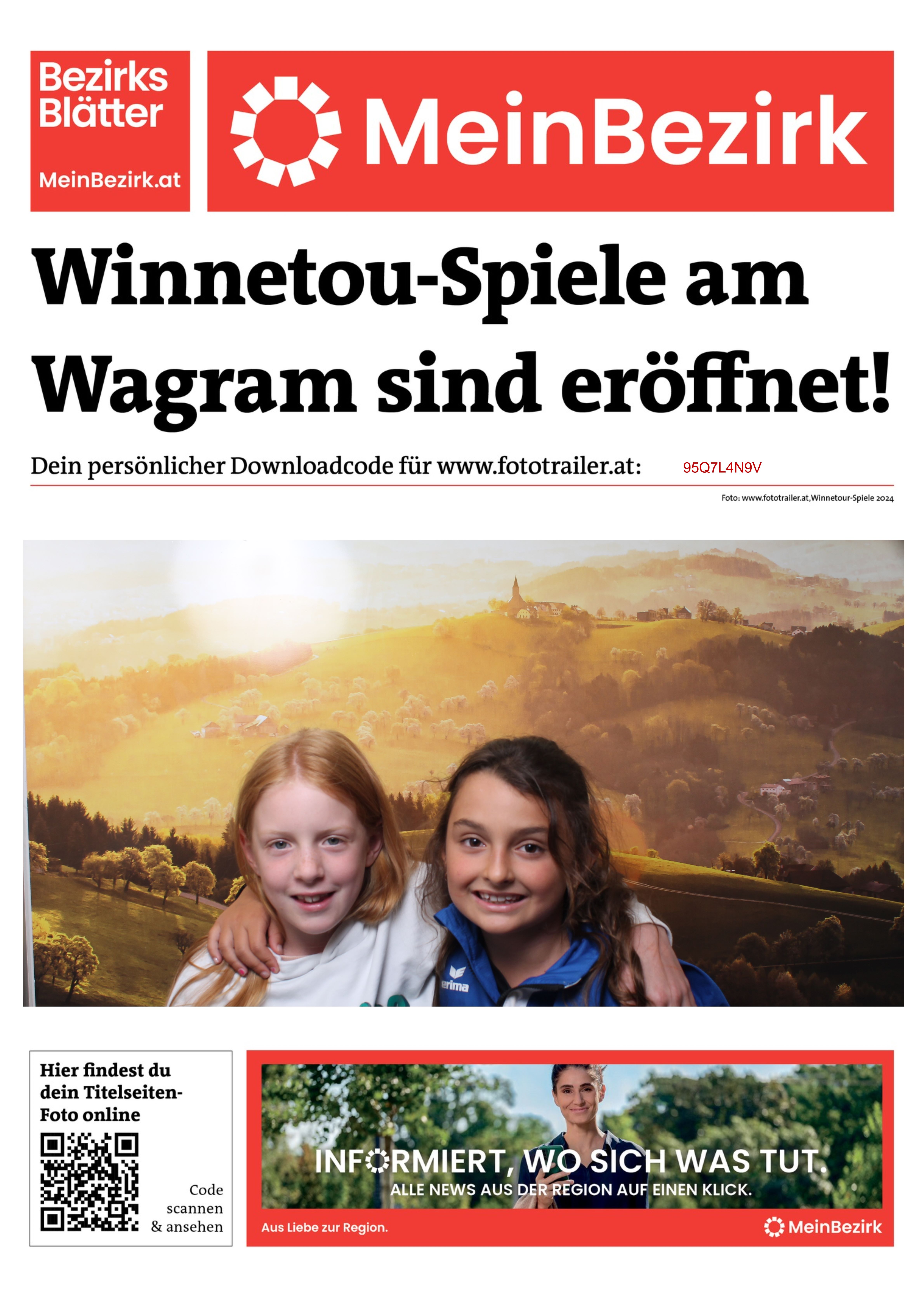 Bezirks Blätter
MeinBezirk.at

MeinBezirk

Winnetou-Spiele am Wagram sind eröffnet!

Dein persönlicher Downloadcode für www.fototrailer.at: 95Q7L4N9V

Foto: www.fototrailer.at,Winnetour-Spiele 2024

erima

Hier findest du dein Titelseiten-Foto online

Code scannen & ansehen

INFORMIERT, WO SICH WAS TUT.
ALLE NEWS AUS DER REGION AUF EINEN KLICK.

Aus Liebe zur Region.

MeinBezirk